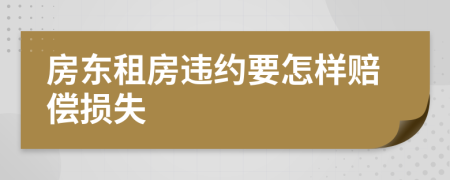 房东租房违约要怎样赔偿损失